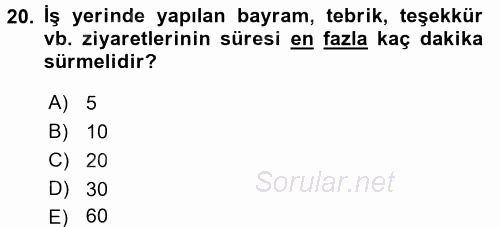 20. İş yerinde yapılan bayram, tebrik, teşekkür vb. ziyaretlerinin süresi en fazla kaç dakika sürmelidir?

A) 5
B) 10
C) 20
D) 30
E) 60

Sorular.net